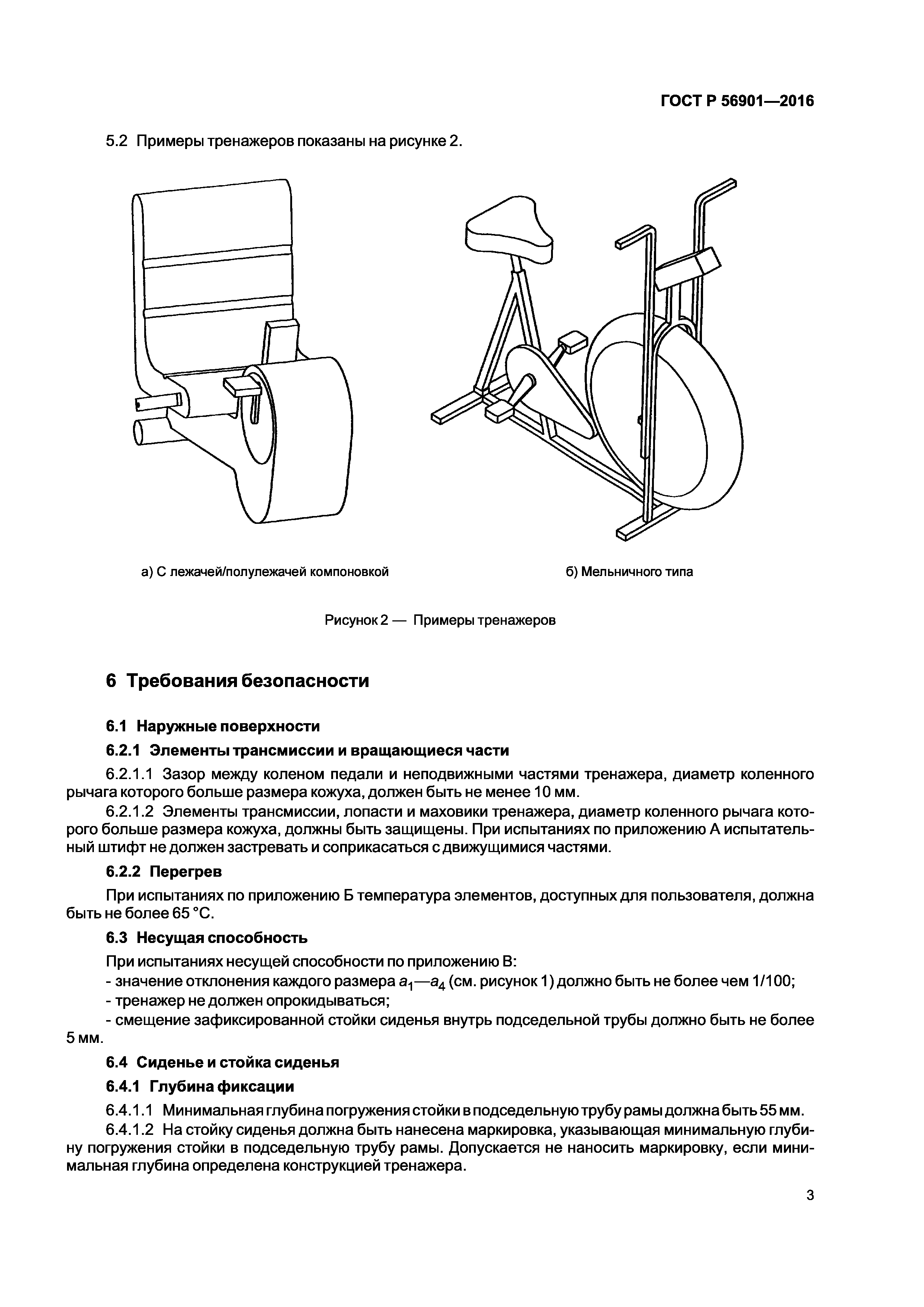 ГОСТ Р 56901—2016

5.2 Примеры тренажеров показаны на рисунке 2.

а) С лежачей/полулежачей компоновкой

б) Мельничного типа

Рисунок 2 — Примеры тренажеров

6 Требования безопасности

6.1 Наружные поверхности

6.2.1 Элементы трансмиссии и вращающиеся части

6.2.1.1 Зазор между коленом педали и неподвижными частями тренажера, диаметр коленного рычага которого больше размера кожуха, должен быть не менее 10 мм.

6.2.1.2 Элементы трансмиссии, лопасти и маховики тренажера, диаметр коленного рычага которого больше размера кожуха, должны быть защищены. При испытаниях по приложению А испытательный штифт не должен застревать и соприкасаться с движущимися частями.

6.2.2 Перегрев

При испытаниях по приложению Б температура элементов, доступных для пользователя, должна быть не более 65 °С.

6.3 Несущая способность

При испытаниях несущей способности по приложению В:

- значение отклонения каждого размера $a_1$—$a_4$ (см. рисунок 1) должно быть не более чем 1/100;

- тренажер не должен опрокидываться;

- смещение зафиксированной стойки сиденья внутрь подседельной трубы должно быть не более 5 мм.

6.4 Сиденье и стойка сиденья

6.4.1 Глубина фиксации

6.4.1.1 Минимальная глубина погружения стойки в подседельную трубу рамы должна быть 55 мм.

6.4.1.2 На стойку сиденья должна быть нанесена маркировка, указывающая минимальную глубину погружения стойки в подседельную трубу рамы. Допускается не наносить маркировку, если минимальная глубина определена конструкцией тренажера.

3